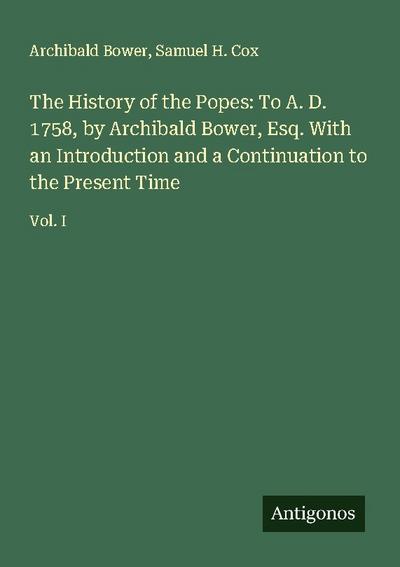 Archibald Bower, Samuel H. Cox

The History of the Popes: To A. D. 1758, by Archibald Bower, Esq. With an Introduction and a Continuation to the Present Time

Vol. I

Antigonos